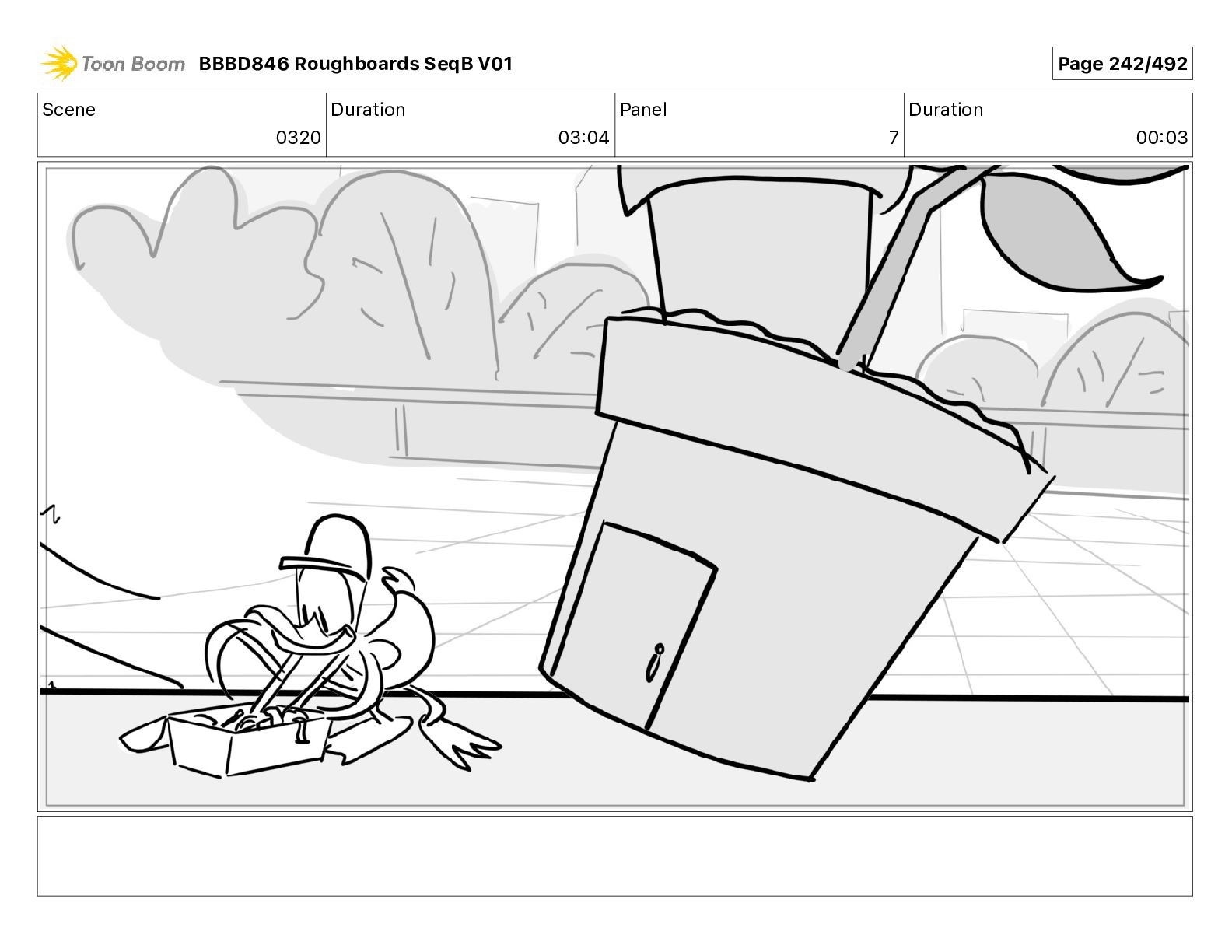 Toon Boom BBBD846 Roughboards SeqB V01

Page 242/492

| Scene | Duration | Panel | Duration |
|---|---|---|---|
| 0320 | 03:04 | 7 | 00:03 |